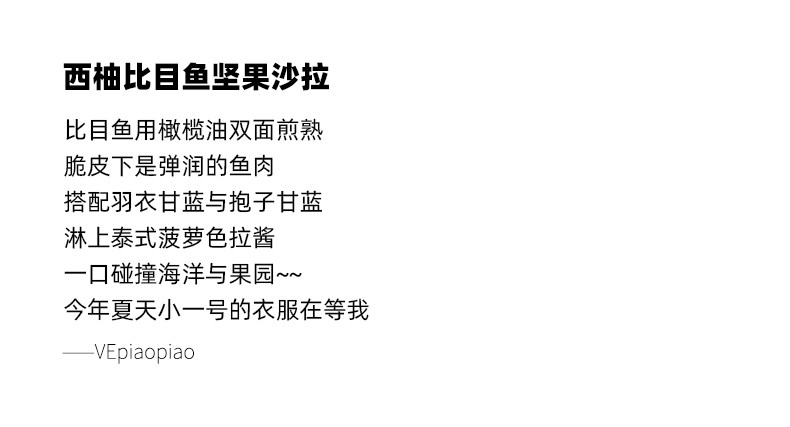 西柚比目鱼坚果沙拉

比目鱼用橄榄油双面煎熟
脆皮下是弹润的鱼肉
搭配羽衣甘蓝与抱子甘蓝
淋上泰式菠萝色拉酱
一口碰撞海洋与果园~~
今年夏天小一号的衣服在等我

——VEpiaopiao